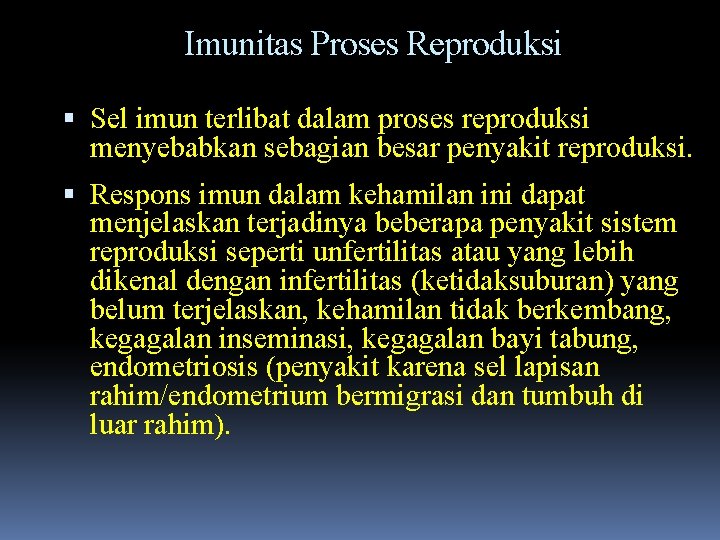 Imunitas Proses Reproduksi

▪ Sel imun terlibat dalam proses reproduksi menyebabkan sebagian besar penyakit reproduksi.

▪ Respons imun dalam kehamilan ini dapat menjelaskan terjadinya beberapa penyakit sistem reproduksi seperti unfertilitas atau yang lebih dikenal dengan infertilitas (ketidaksuburan) yang belum terjelaskan, kehamilan tidak berkembang, kegagalan inseminasi, kegagalan bayi tabung, endometriosis (penyakit karena sel lapisan rahim/endometrium bermigrasi dan tumbuh di luar rahim).